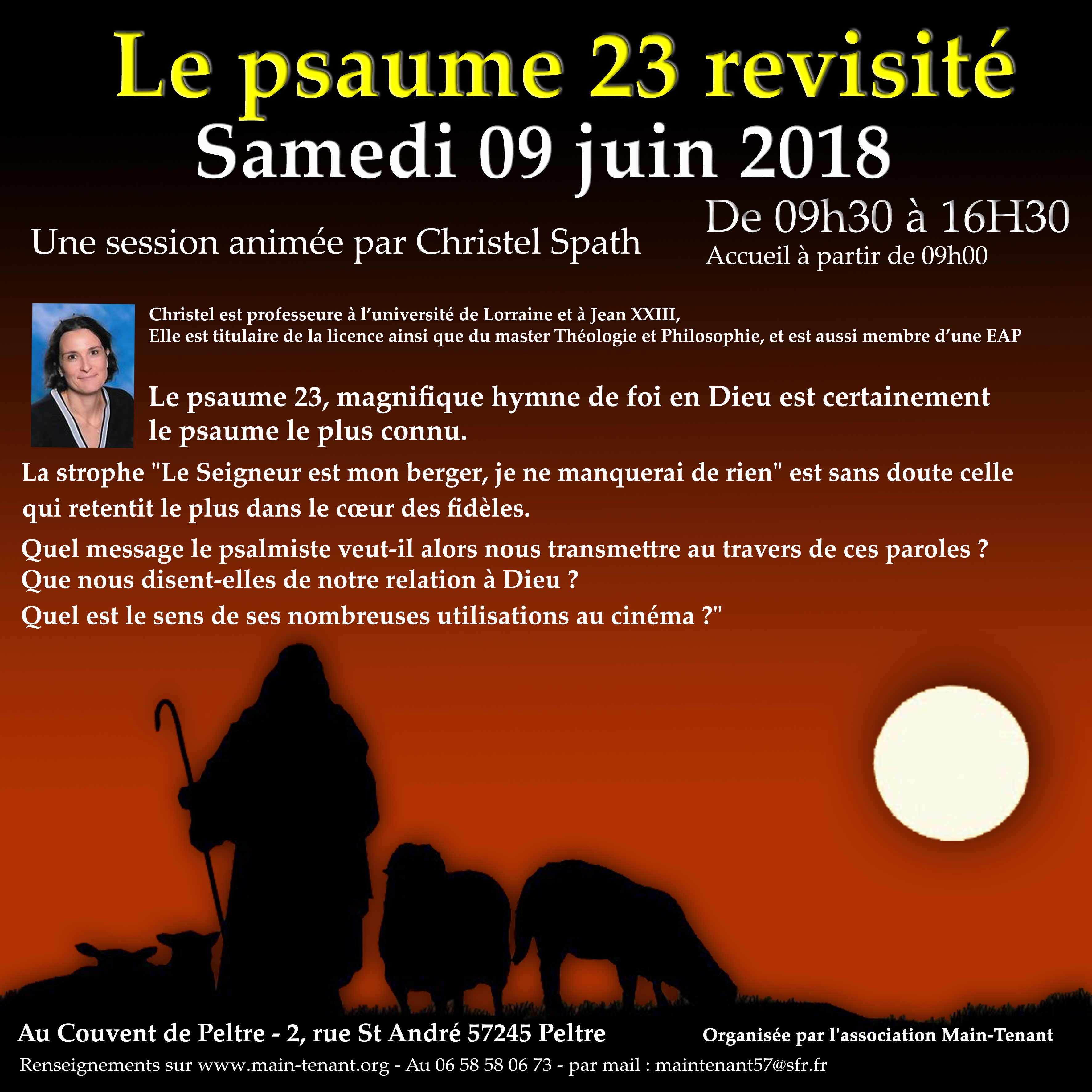 Le psaume 23 revisité
Samedi 09 juin 2018

Une session animée par Christel Spath

De 09h30 à 16H30
Accueil à partir de 09h00

Christel est professeure à l'université de Lorraine et à Jean XXIII,
Elle est titulaire de la licence ainsi que du master Théologie et Philosophie, et est aussi membre d'une EAP

Le psaume 23, magnifique hymne de foi en Dieu est certainement le psaume le plus connu.

La strophe "Le Seigneur est mon berger, je ne manquerai de rien" est sans doute celle qui retentit le plus dans le cœur des fidèles.

Quel message le psalmiste veut-il alors nous transmettre au travers de ces paroles ?
Que nous disent-elles de notre relation à Dieu ?
Quel est le sens de ses nombreuses utilisations au cinéma ?"

Au Couvent de Peltre - 2, rue St André 57245 Peltre

Organisée par l'association Main-Tenant

Renseignements sur www.main-tenant.org - Au 06 58 58 06 73 - par mail : maintenant57@sfr.fr